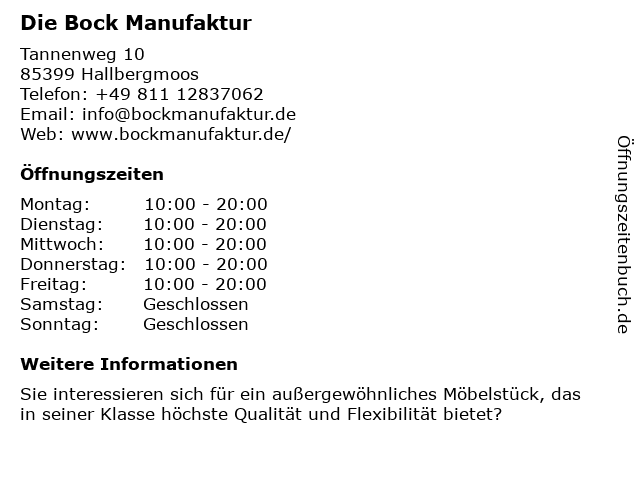 Die Bock Manufaktur

Tannenweg 10
85399 Hallbergmoos
Telefon: +49 811 12837062
Email: info@bockmanufaktur.de
Web: www.bockmanufaktur.de/

Öffnungszeiten

Montag: 10:00 - 20:00
Dienstag: 10:00 - 20:00
Mittwoch: 10:00 - 20:00
Donnerstag: 10:00 - 20:00
Freitag: 10:00 - 20:00
Samstag: Geschlossen
Sonntag: Geschlossen

Weitere Informationen

Sie interessieren sich für ein außergewöhnliches Möbelstück, das in seiner Klasse höchste Qualität und Flexibilität bietet?

Öffnungszeitenbuch.de